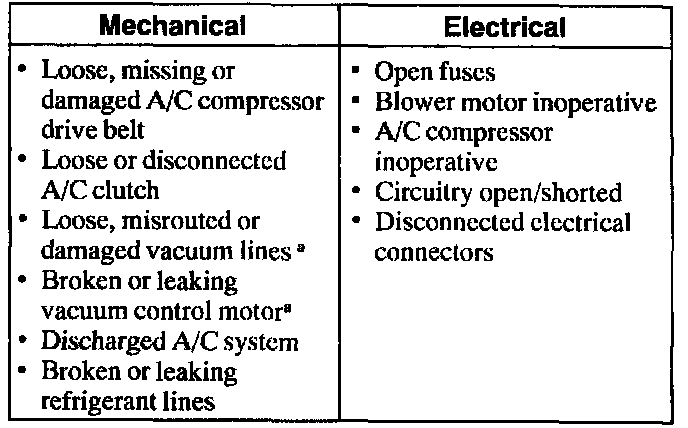 | Mechanical | Electrical |
|---|---|
| • Loose, missing or damaged A/C compressor drive belt • Loose or disconnected A/C clutch • Loose, misrouted or damaged vacuum lines $^{a}$ • Broken or leaking vacuum control motor$^{a}$ • Discharged A/C system • Broken or leaking refrigerant lines | • Open fuses • Blower motor inoperative • A/C compressor inoperative • Circuitry open/shorted • Disconnected electrical connectors |